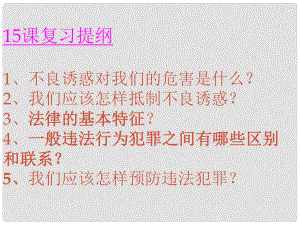 15课复习提纲

1、不良诱惑对我们的危害是什么？
2、我们应该怎样抵制不良诱惑？
3、法律的基本特征？
4、一般违法行为犯罪之间有哪些区别和联系？
5、我们应该怎样预防违法犯罪？